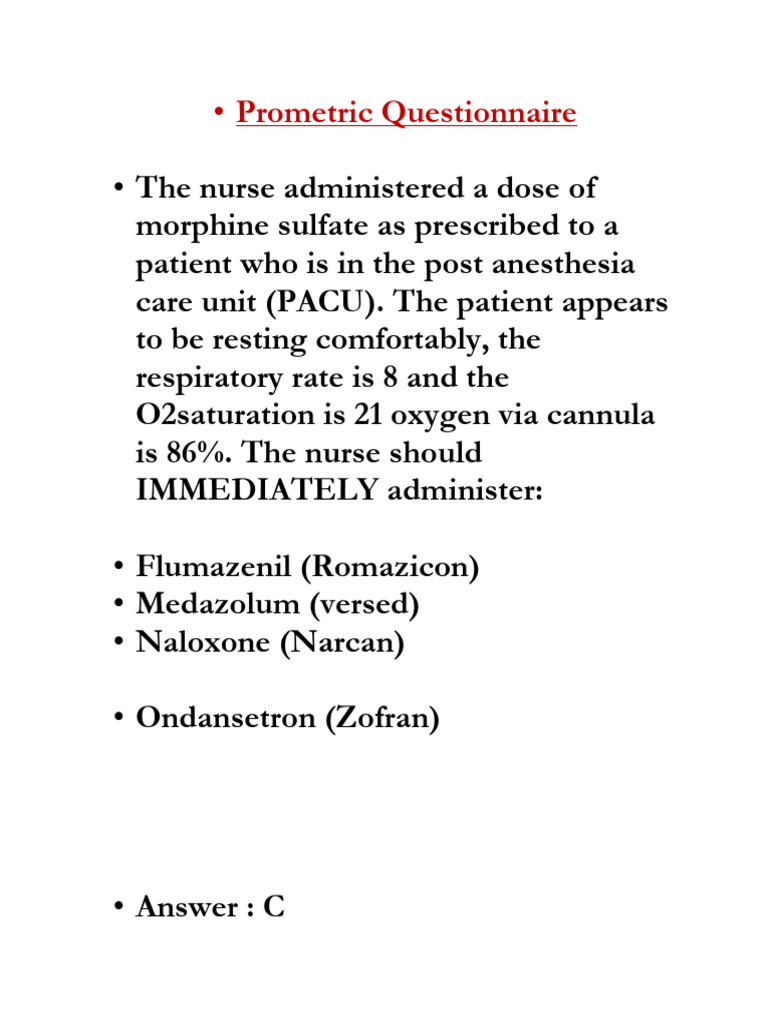 • Prometric Questionnaire

• The nurse administered a dose of morphine sulfate as prescribed to a patient who is in the post anesthesia care unit (PACU). The patient appears to be resting comfortably, the respiratory rate is 8 and the O2saturation is 21 oxygen via cannula is 86%. The nurse should IMMEDIATELY administer:

• Flumazenil (Romazicon)
• Medazolum (versed)
• Naloxone (Narcan)

• Ondansetron (Zofran)

• Answer : C